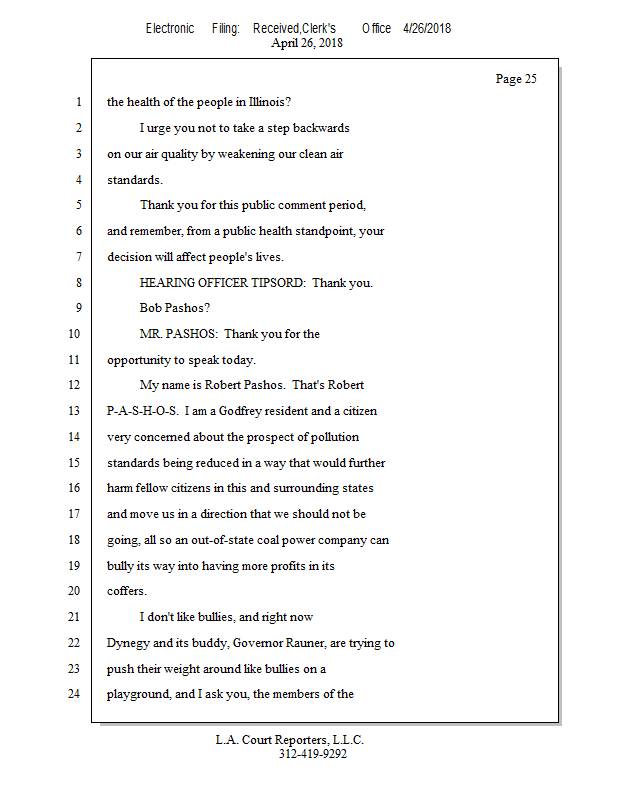 Electronic Filing: Received,Clerk's Office 4/26/2018
April 26, 2018

Page 25

1 the health of the people in Illinois?
2 I urge you not to take a step backwards
3 on our air quality by weakening our clean air
4 standards.
5 Thank you for this public comment period,
6 and remember, from a public health standpoint, your
7 decision will affect people's lives.
8 HEARING OFFICER TIPSORD: Thank you.
9 Bob Pashos?
10 MR. PASHOS: Thank you for the
11 opportunity to speak today.
12 My name is Robert Pashos. That's Robert
13 P-A-S-H-O-S. I am a Godfrey resident and a citizen
14 very concerned about the prospect of pollution
15 standards being reduced in a way that would further
16 harm fellow citizens in this and surrounding states
17 and move us in a direction that we should not be
18 going, all so an out-of-state coal power company can
19 bully its way into having more profits in its
20 coffers.
21 I don't like bullies, and right now
22 Dynegy and its buddy, Governor Rauner, are trying to
23 push their weight around like bullies on a
24 playground, and I ask you, the members of the

L.A. Court Reporters, L.L.C.
312-419-9292